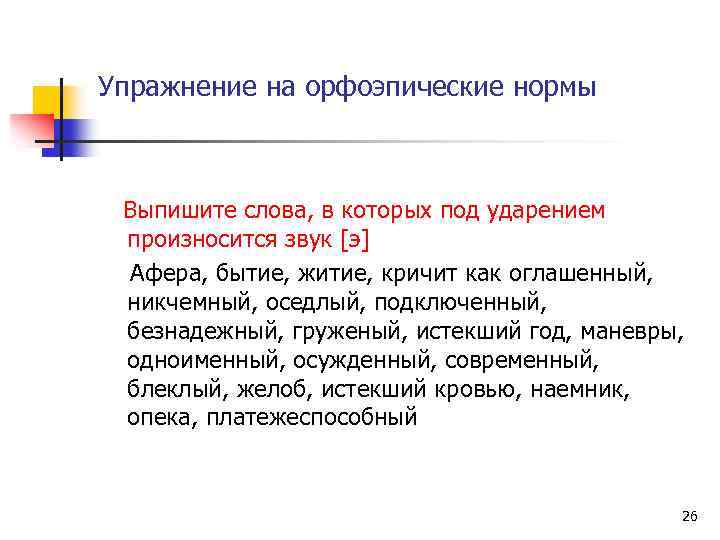 Упражнение на орфоэпические нормы

Выпишите слова, в которых под ударением произносится звук [э]

Афера, бытие, житие, кричит как оглашенный, никчемный, оседлый, подключенный, безнадежный, груженый, истекший год, маневры, одноименный, осужденный, современный, блеклый, желоб, истекший кровью, наемник, опека, платежеспособный

26